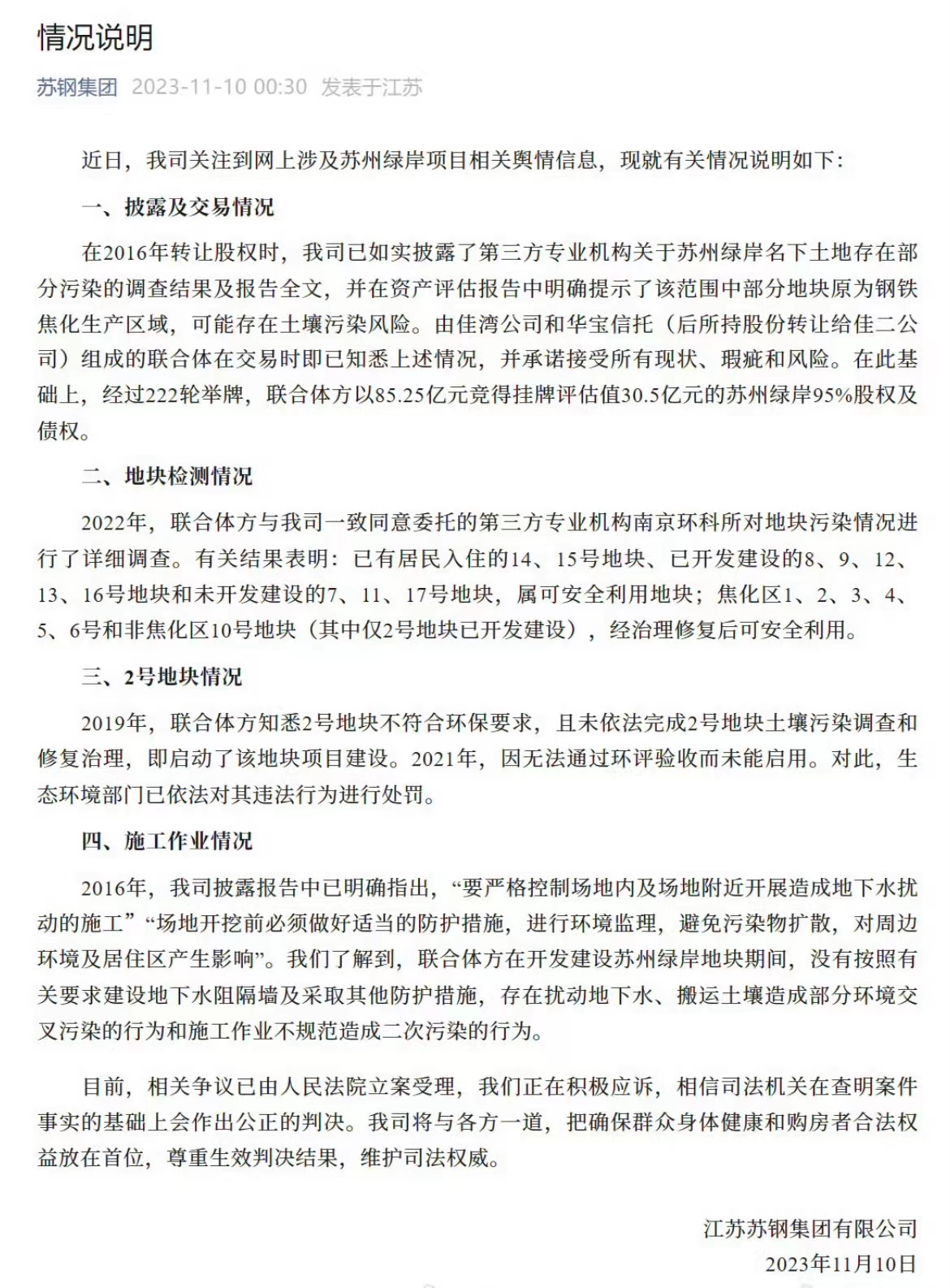 情况说明

苏钢集团 2023-11-10 00:30 发表于江苏

近日，我司关注到网上涉及苏州绿岸项目相关舆情信息，现就有关情况说明如下：

一、披露及交易情况

在2016年转让股权时，我司已如实披露了第三方专业机构关于苏州绿岸名下土地存在部分污染的调查结果及报告全文，并在资产评估报告中明确提示了该范围中部分地块原为钢铁焦化生产区域，可能存在土壤污染风险。由佳湾公司和华宝信托（后所持股份转让给佳二公司）组成的联合体在交易时即已知悉上述情况，并承诺接受所有现状、瑕疵和风险。在此基础上，经过222轮举牌，联合体方以85.25亿元竞得挂牌评估值30.5亿元的苏州绿岸95%股权及债权。

二、地块检测情况

2022年，联合体方与我司一致同意委托的第三方专业机构南京环科所对地块污染情况进行了详细调查。有关结果表明：已有居民入住的14、15号地块、已开发建设的8、9、12、13、16号地块和未开发建设的7、11、17号地块，属可安全利用地块；焦化区1、2、3、4、5、6号和非焦化区10号地块（其中仅2号地块已开发建设），经治理修复后可安全利用。

三、2号地块情况

2019年，联合体方知悉2号地块不符合环保要求，且未依法完成2号地块土壤污染调查和修复治理，即启动了该地块项目建设。2021年，因无法通过环评验收而未能启用。对此，生态环境部门已依法对其违法行为进行处罚。

四、施工作业情况

2016年，我司披露报告中已明确指出，“要严格控制场地内及场地附近开展造成地下水扰动的施工”“场地开挖前必须做好适当的防护措施，进行环境监理，避免污染物扩散，对周边环境及居住区产生影响”。我们了解到，联合体方在开发建设苏州绿岸地块期间，没有按照有关要求建设地下水阻隔墙及采取其他防护措施，存在扰动地下水、搬运土壤造成部分环境交叉污染的行为和施工作业不规范造成二次污染的行为。

目前，相关争议已由人民法院立案受理，我们正在积极应诉，相信司法机关在查明案件事实的基础上会作出公正的判决。我司将与各方一道，把确保群众身体健康和购房者合法权益放在首位，尊重生效判决结果，维护司法权威。

江苏苏钢集团有限公司

2023年11月10日